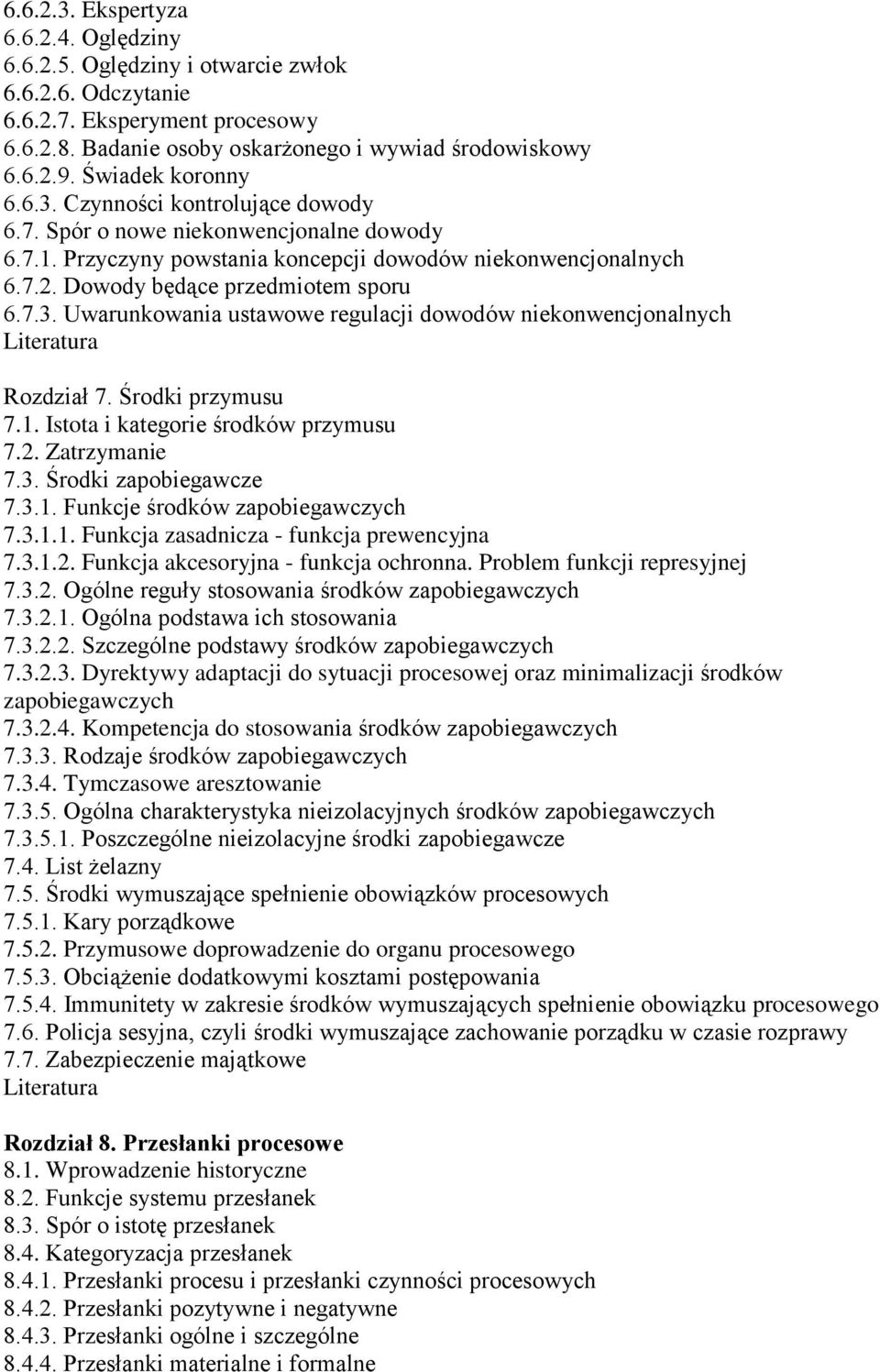 6.6.2.3. Ekspertyza
6.6.2.4. Oględziny
6.6.2.5. Oględziny i otwarcie zwłok
6.6.2.6. Odczytanie
6.6.2.7. Eksperyment procesowy
6.6.2.8. Badanie osoby oskarżonego i wywiad środowiskowy
6.6.2.9. Świadek koronny
6.6.3. Czynności kontrolujące dowody
6.7. Spór o nowe niekonwencjonalne dowody
6.7.1. Przyczyny powstania koncepcji dowodów niekonwencjonalnych
6.7.2. Dowody będące przedmiotem sporu
6.7.3. Uwarunkowania ustawowe regulacji dowodów niekonwencjonalnych
Literatura

Rozdział 7. Środki przymusu
7.1. Istota i kategorie środków przymusu
7.2. Zatrzymanie
7.3. Środki zapobiegawcze
7.3.1. Funkcje środków zapobiegawczych
7.3.1.1. Funkcja zasadnicza - funkcja prewencyjna
7.3.1.2. Funkcja akcesoryjna - funkcja ochronna. Problem funkcji represyjnej
7.3.2. Ogólne reguły stosowania środków zapobiegawczych
7.3.2.1. Ogólna podstawa ich stosowania
7.3.2.2. Szczególne podstawy środków zapobiegawczych
7.3.2.3. Dyrektywy adaptacji do sytuacji procesowej oraz minimalizacji środków zapobiegawczych
7.3.2.4. Kompetencja do stosowania środków zapobiegawczych
7.3.3. Rodzaje środków zapobiegawczych
7.3.4. Tymczasowe aresztowanie
7.3.5. Ogólna charakterystyka nieizolacyjnych środków zapobiegawczych
7.3.5.1. Poszczególne nieizolacyjne środki zapobiegawcze
7.4. List żelazny
7.5. Środki wymuszające spełnienie obowiązków procesowych
7.5.1. Kary porządkowe
7.5.2. Przymusowe doprowadzenie do organu procesowego
7.5.3. Obciążenie dodatkowymi kosztami postępowania
7.5.4. Immunitety w zakresie środków wymuszających spełnienie obowiązku procesowego
7.6. Policja sesyjna, czyli środki wymuszające zachowanie porządku w czasie rozprawy
7.7. Zabezpieczenie majątkowe
Literatura

Rozdział 8. Przesłanki procesowe
8.1. Wprowadzenie historyczne
8.2. Funkcje systemu przesłanek
8.3. Spór o istotę przesłanek
8.4. Kategoryzacja przesłanek
8.4.1. Przesłanki procesu i przesłanki czynności procesowych
8.4.2. Przesłanki pozytywne i negatywne
8.4.3. Przesłanki ogólne i szczególne
8.4.4. Przesłanki materialne i formalne